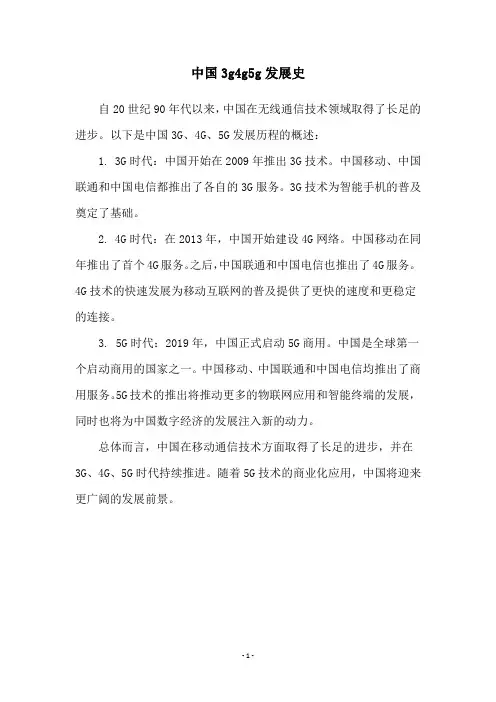 中国 3g4g5g 发展史

自 20 世纪 90 年代以来，中国在无线通信技术领域取得了长足的进步。以下是中国 3G、4G、5G 发展历程的概述：

1. 3G 时代：中国开始在 2009 年推出 3G 技术。中国移动、中国联通和中国电信都推出了各自的 3G 服务。3G 技术为智能手机的普及奠定了基础。

2. 4G 时代：在 2013 年，中国开始建设 4G 网络。中国移动在同年推出了首个 4G 服务。之后，中国联通和中国电信也推出了 4G 服务。4G 技术的快速发展为移动互联网的普及提供了更快的速度和更稳定的连接。

3. 5G 时代：2019 年，中国正式启动 5G 商用。中国是全球第一个启动商用的国家之一。中国移动、中国联通和中国电信均推出了商用服务。5G 技术的推出将推动更多的物联网应用和智能终端的发展，同时也将为中国数字经济的发展注入新的动力。

总体而言，中国在移动通信技术方面取得了长足的进步，并在 3G、4G、5G 时代持续推进。随着 5G 技术的商业化应用，中国将迎来更广阔的发展前景。

- 1 -